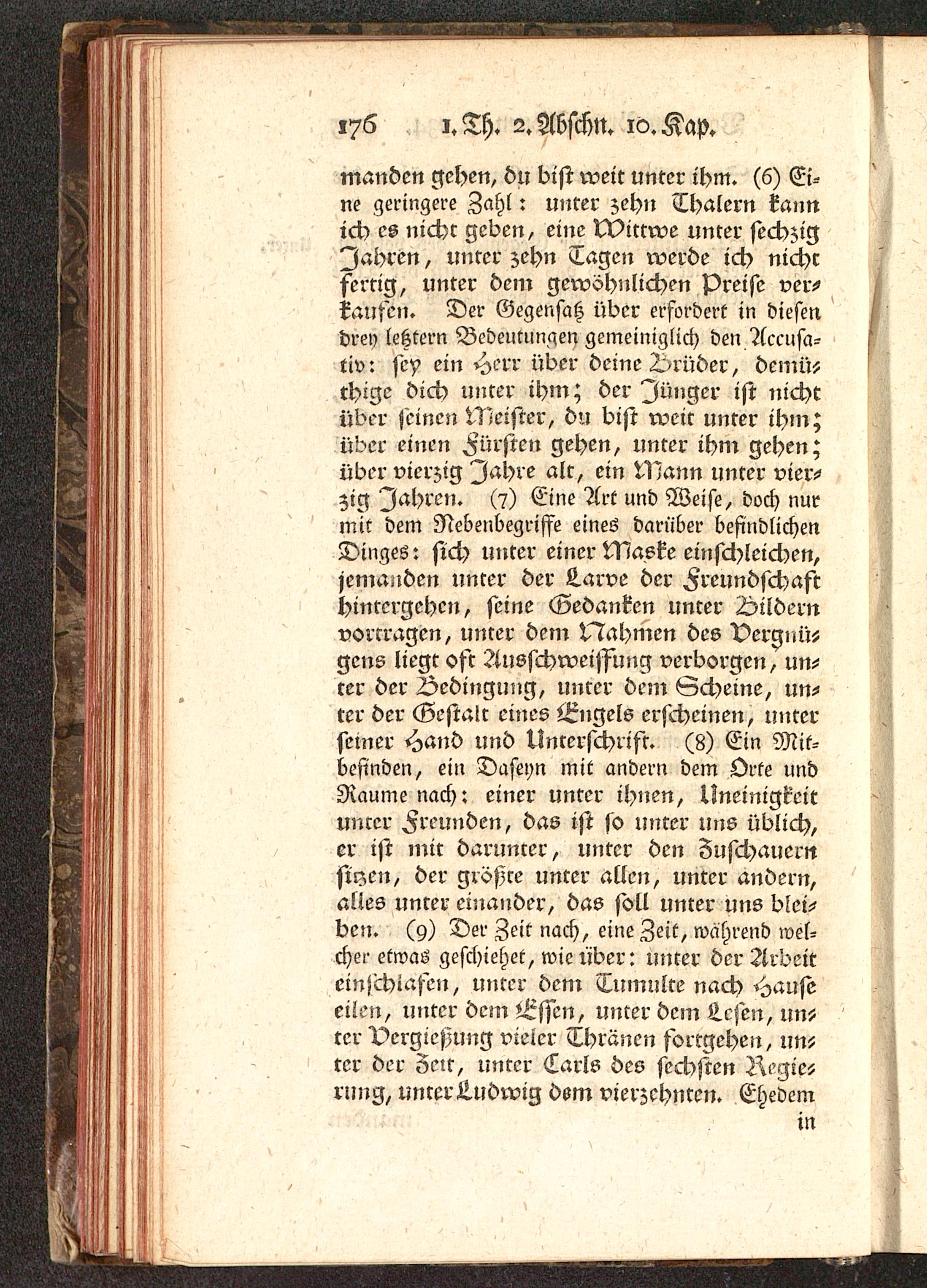 176 1. Th. 2. Abschn. 10. Kap.

manden gehen, du bist weit unter ihm. (6) Eine geringere Zahl: unter zehn Thalern kann ich es nicht geben, eine Wittwe unter sechzig Jahren, unter zehn Tagen werde ich nicht fertig, unter dem gewöhnlichen Preise verkaufen. Der Gegensatz über erfordert in diesen drey letztern Bedeutungen gemeiniglich den Accusativ: sey ein Herr über deine Brüder, demüthige dich unter ihm; der Jünger ist nicht über seinen Meister, du bist weit unter ihm; über einen Fürsten gehen, unter ihm gehen; über vierzig Jahre alt, ein Mann unter vierzig Jahren. (7) Eine Art und Weise, doch nur mit dem Nebenbegriffe eines darüber befindlichen Dinges: sich unter einer Maske einschleichen, jemanden unter der Larve der Freundschaft hintergehen, seine Gedanken unter Bildern vortragen, unter dem Nahmen des Vergnügens liegt oft Ausschweiffung verborgen, unter der Bedingung, unter dem Scheine, unter der Gestalt eines Engels erscheinen, unter seiner Hand und Unterschrift. (8) Ein Mitbefinden, ein Daseyn mit andern dem Orte und Raume nach: einer unter ihnen, Uneinigkeit unter Freunden, das ist so unter uns üblich, er ist mit darunter, unter den Zuschauern sitzen, der größte unter allen, unter andern, alles unter einander, das soll unter uns bleiben. (9) Der Zeit nach, eine Zeit, während welcher etwas geschiehet, wie über: unter der Arbeit einschlafen, unter dem Tumulte nach Hause eilen, unter dem Essen, unter dem Lesen, unter Vergießung vieler Thränen fortgehen, unter der Zeit, unter Carls des sechsten Regierung, unter Ludwig dem vierzehnten. Ehedem in